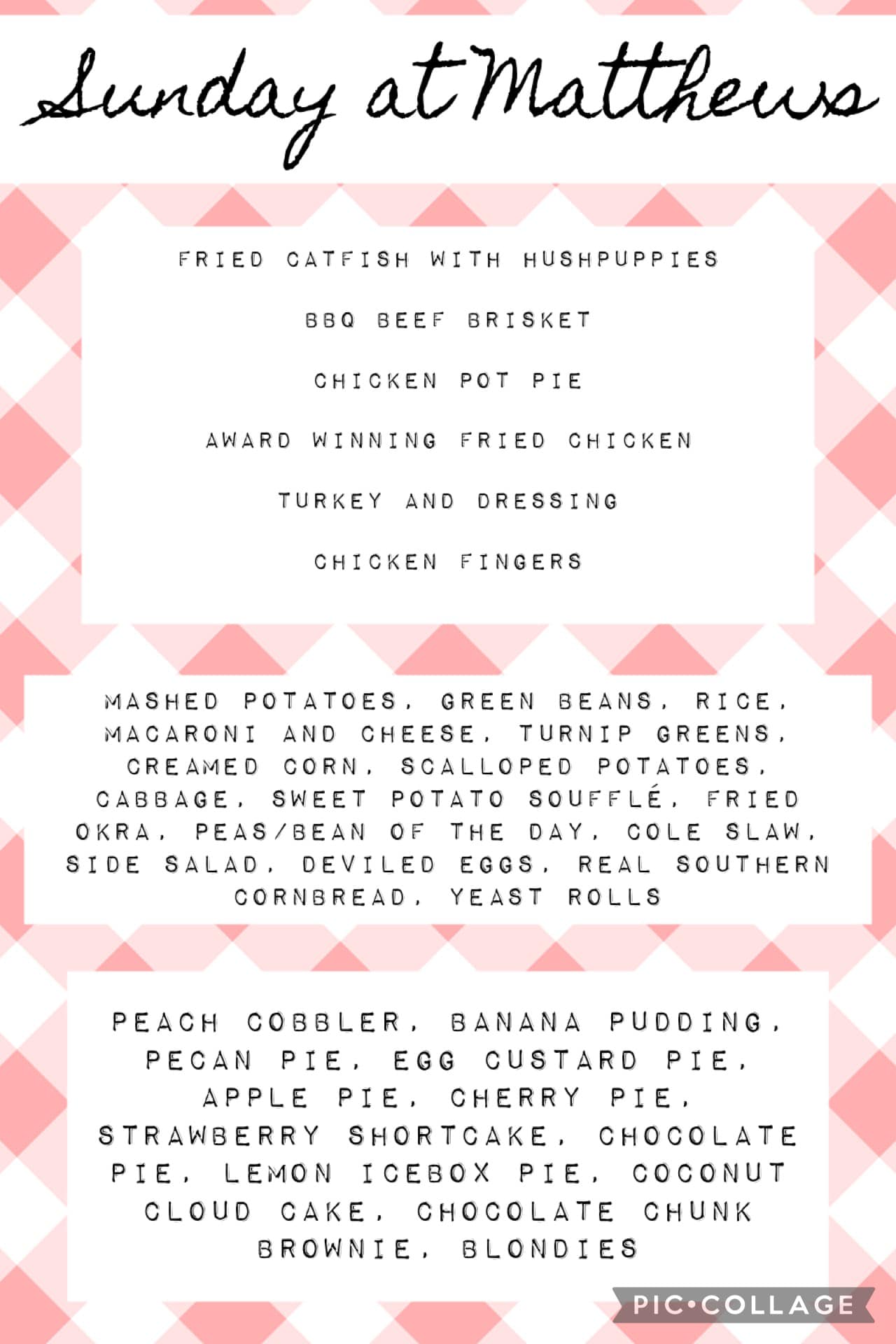 Sunday at Matthews

FRIED CATFISH WITH HUSHPUPPIES

BBQ BEEF BRISKET

CHICKEN POT PIE

AWARD WINNING FRIED CHICKEN

TURKEY AND DRESSING

CHICKEN FINGERS

MASHED POTATOES, GREEN BEANS, RICE, MACARONI AND CHEESE, TURNIP GREENS, CREAMED CORN, SCALLOPED POTATOES, CABBAGE, SWEET POTATO SOUFFLÉ, FRIED OKRA, PEAS/BEAN OF THE DAY, COLE SLAW, SIDE SALAD, DEVILED EGGS, REAL SOUTHERN CORNBREAD, YEAST ROLLS

PEACH COBBLER, BANANA PUDDING, PECAN PIE, EGG CUSTARD PIE, APPLE PIE, CHERRY PIE, STRAWBERRY SHORTCAKE, CHOCOLATE PIE, LEMON ICEBOX PIE, COCONUT CLOUD CAKE, CHOCOLATE CHUNK BROWNIE, BLONDIES

PIC•COLLAGE